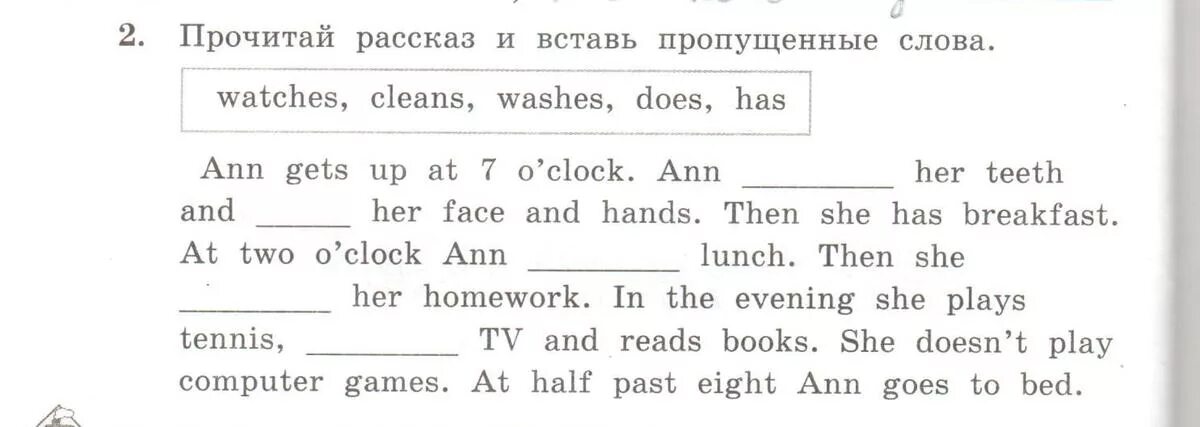 2. Прочитай рассказ и вставь пропущенные слова.

watches, cleans, washes, does, has

Ann gets up at 7 o'clock. Ann ____ her teeth and ____ her face and hands. Then she has breakfast. At two o'clock Ann ____ lunch. Then she ____ her homework. In the evening she plays tennis, ____ TV and reads books. She doesn't play computer games. At half past eight Ann goes to bed.